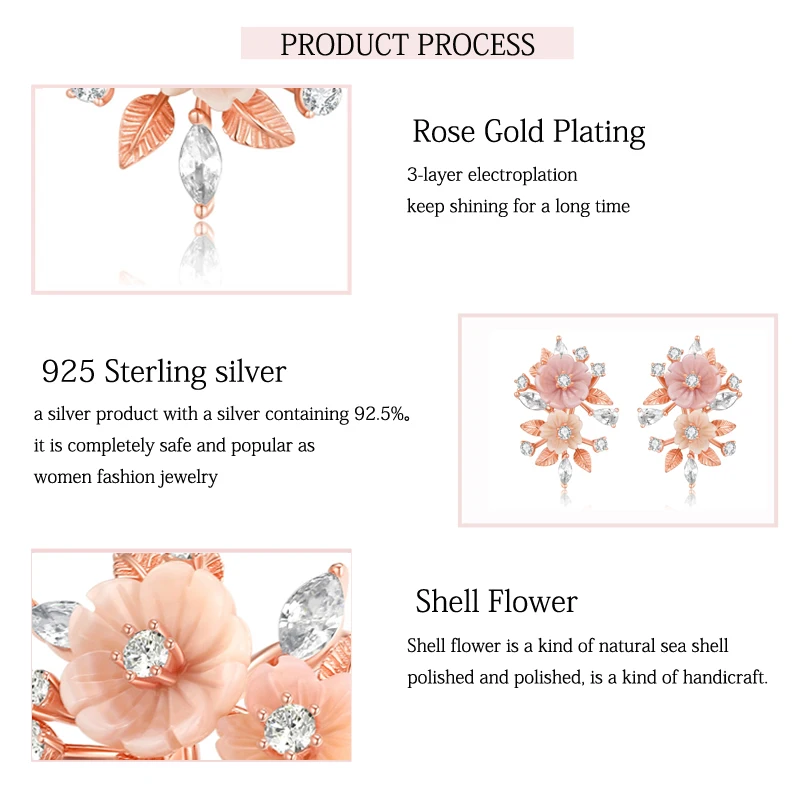 PRODUCT PROCESS

Rose Gold Plating

3-layer electroplation
keep shining for a long time

925 Sterling silver

a silver product with a silver containing 92.5%。
it is completely safe and popular as
women fashion jewelry

Shell Flower

Shell flower is a kind of natural sea shell
polished and polished, is a kind of handicraft.